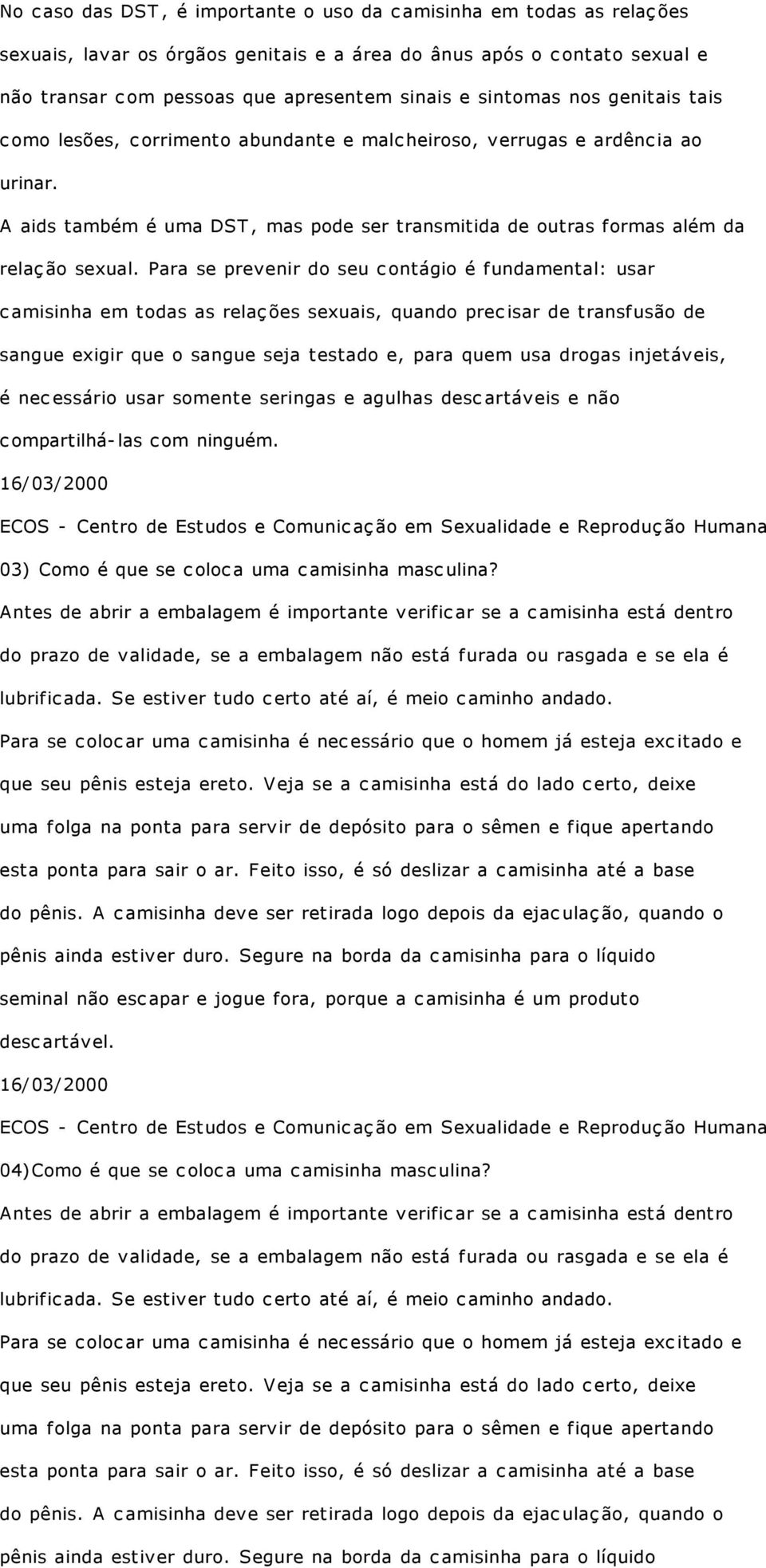 No caso das DST, é importante o uso da camisinha em todas as relações sexuais, lavar os órgãos genitais e a área do ânus após o contato sexual e não transar com pessoas que apresentem sinais e sintomas nos genitais tais como lesões, corrimento abundante e malcheiroso, verrugas e ardência ao urinar.

A aids também é uma DST, mas pode ser transmitida de outras formas além da relação sexual. Para se prevenir do seu contágio é fundamental: usar camisinha em todas as relações sexuais, quando precisar de transfusão de sangue exigir que o sangue seja testado e, para quem usa drogas injetáveis, é necessário usar somente seringas e agulhas descartáveis e não compartilhá-las com ninguém.

16/03/2000

ECOS - Centro de Estudos e Comunicação em Sexualidade e Reprodução Humana

03) Como é que se coloca uma camisinha masculina?

Antes de abrir a embalagem é importante verificar se a camisinha está dentro do prazo de validade, se a embalagem não está furada ou rasgada e se ela é lubrificada. Se estiver tudo certo até aí, é meio caminho andado.

Para se colocar uma camisinha é necessário que o homem já esteja excitado e que seu pênis esteja ereto. Veja se a camisinha está do lado certo, deixe uma folga na ponta para servir de depósito para o sêmen e fique apertando esta ponta para sair o ar. Feito isso, é só deslizar a camisinha até a base do pênis. A camisinha deve ser retirada logo depois da ejaculação, quando o pênis ainda estiver duro. Segure na borda da camisinha para o líquido seminal não escapar e jogue fora, porque a camisinha é um produto descartável.

16/03/2000

ECOS - Centro de Estudos e Comunicação em Sexualidade e Reprodução Humana

04)Como é que se coloca uma camisinha masculina?

Antes de abrir a embalagem é importante verificar se a camisinha está dentro do prazo de validade, se a embalagem não está furada ou rasgada e se ela é lubrificada. Se estiver tudo certo até aí, é meio caminho andado.

Para se colocar uma camisinha é necessário que o homem já esteja excitado e que seu pênis esteja ereto. Veja se a camisinha está do lado certo, deixe uma folga na ponta para servir de depósito para o sêmen e fique apertando esta ponta para sair o ar. Feito isso, é só deslizar a camisinha até a base do pênis. A camisinha deve ser retirada logo depois da ejaculação, quando o pênis ainda estiver duro. Segure na borda da camisinha para o líquido